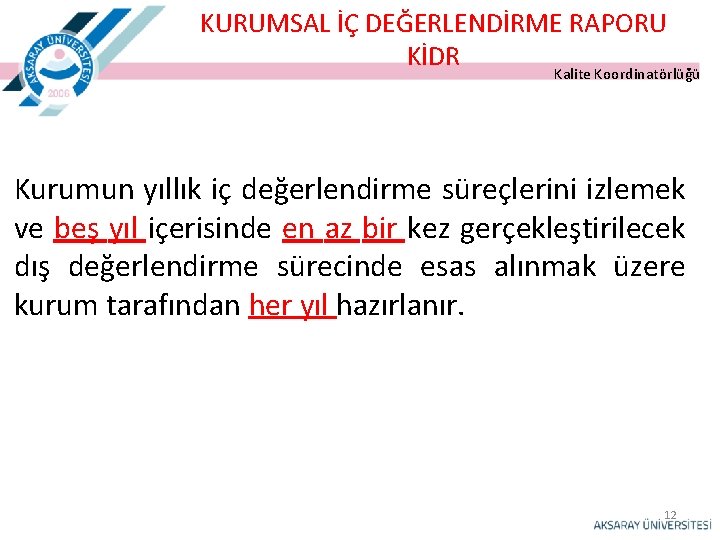 AKSARAY ÜNİVERSİTESİ
2006

KURUMSAL İÇ DEĞERLENDİRME RAPORU
KİDR

Kalite Koordinatörlüğü

Kurumun yıllık iç değerlendirme süreçlerini izlemek ve beş yıl içerisinde en az bir kez gerçekleştirilecek dış değerlendirme sürecinde esas alınmak üzere kurum tarafından her yıl hazırlanır.

12
AKSARAY ÜNİVERSİTESİ